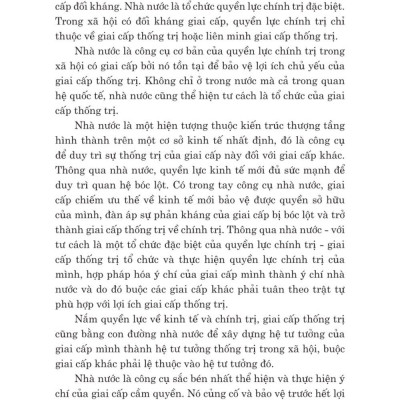 cấp đối kháng. Nhà nước là tổ chức quyền lực chính trị đặc biệt. Trong xã hội có đối kháng giai cấp, quyền lực chính trị chỉ thuộc về giai cấp thống trị hoặc liên minh giai cấp thống trị.

Nhà nước là công cụ cơ bản của quyền lực chính trị trong xã hội có giai cấp bởi nó tồn tại để bảo vệ lợi ích chủ yếu của giai cấp thống trị. Không chỉ ở trong nước mà cả trong quan hệ quốc tế, nhà nước cũng thể hiện tư cách là tổ chức của giai cấp thống trị.

Nhà nước là một hiện tượng thuộc kiến trúc thượng tầng hình thành trên một cơ sở kinh tế nhất định, đó là công cụ để duy trì sự thống trị của giai cấp này đối với giai cấp khác. Thông qua nhà nước, quyền lực kinh tế mới đủ sức mạnh để duy trì quan hệ bóc lột. Có trong tay công cụ nhà nước, giai cấp chiếm ưu thế về kinh tế mới bảo vệ được quyền sở hữu của mình, đàn áp sự phản kháng của giai cấp bị bóc lột và trở thành giai cấp thống trị về chính trị. Thông qua nhà nước - với tư cách là một tổ chức đặc biệt của quyền lực chính trị - giai cấp thống trị tổ chức và thực hiện quyền lực chính trị của mình, hợp pháp hóa ý chí của giai cấp mình thành ý chí nhà nước và do đó buộc các giai cấp khác phải tuân theo trật tự phù hợp với lợi ích giai cấp thống trị.

Nắm quyền lực về kinh tế và chính trị, giai cấp thống trị cũng bằng con đường nhà nước để xây dựng hệ tư tưởng của giai cấp mình thành hệ tư tưởng thống trị trong xã hội, buộc giai cấp khác phải lệ thuộc vào hệ tư tưởng đó.

Nhà nước là công cụ sắc bén nhất thể hiện và thực hiện ý chí của giai cấp cầm quyền. Nó củng cố và bảo vệ trước hết lợi